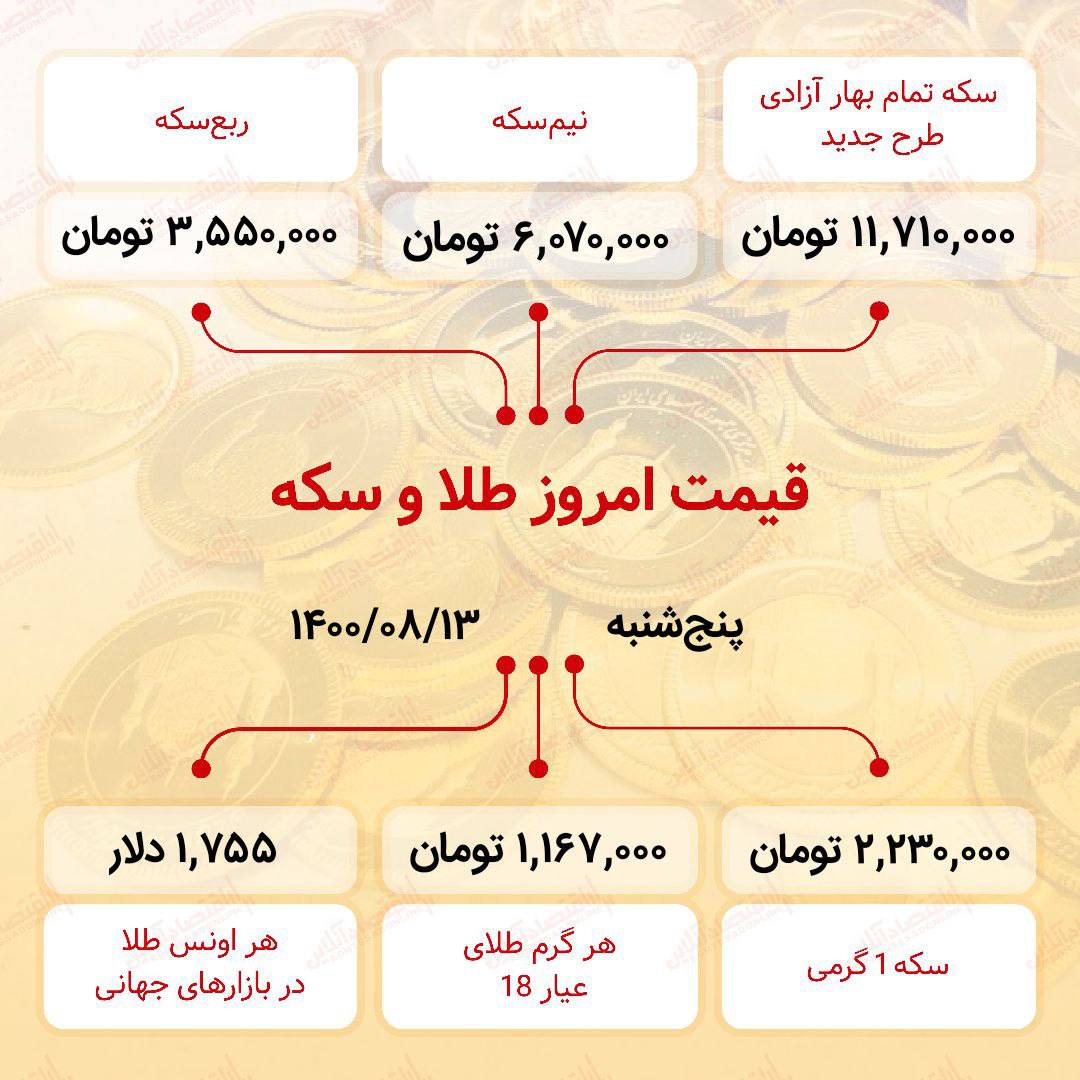 سکه تمام بهار آزادی طرح جدید

۱۱,۷۱۰,۰۰۰ تومان

نیم‌سکه

۶,۰۷۰,۰۰۰ تومان

ربع‌سکه

۳,۵۵۰,۰۰۰ تومان

قیمت امروز طلا و سکه

پنج‌شنبه

۱۴۰۰/۰۸/۱۳

۲,۲۳۰,۰۰۰ تومان

سکه 1 گرمی

۱,۱۶۷,۰۰۰ تومان

هر گرم طلای عیار 18

۱,۷۵۵ دلار

هر اونس طلا در بازارهای جهانی